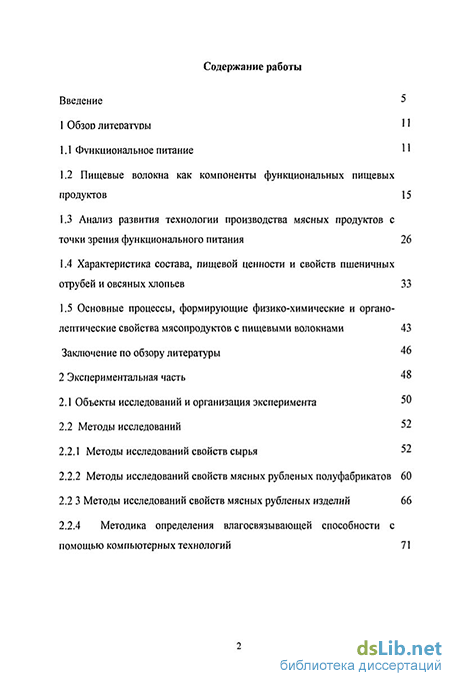 Содержание работы

Введение 5

1 Обзор литературы 11

1.1 Функциональное питание 11

1.2 Пищевые волокна как компоненты функциональных пищевых продуктов 15

1.3 Анализ развития технологии производства мясных продуктов с точки зрения функционального питания 26

1.4 Характеристика состава, пищевой ценности и свойств пшеничных отрубей и овсяных хлопьев 33

1.5 Основные процессы, формирующие физико-химические и органолептические свойства мясопродуктов с пищевыми волокнами 43

Заключение по обзору литературы 46

2 Экспериментальная часть 48

2.1 Объекты исследований и организация эксперимента 50

2.2 Методы исследований 52

2.2.1 Методы исследований свойств сырья 52

2.2.2 Методы исследований свойств мясных рубленых полуфабрикатов 60

2.2 3 Методы исследований свойств мясных рубленых изделий 66

2.2.4 Методика определения влагосвязывающей способности с помощью компьютерных технологий 71

2

dsLib.net
библиотека диссертаций